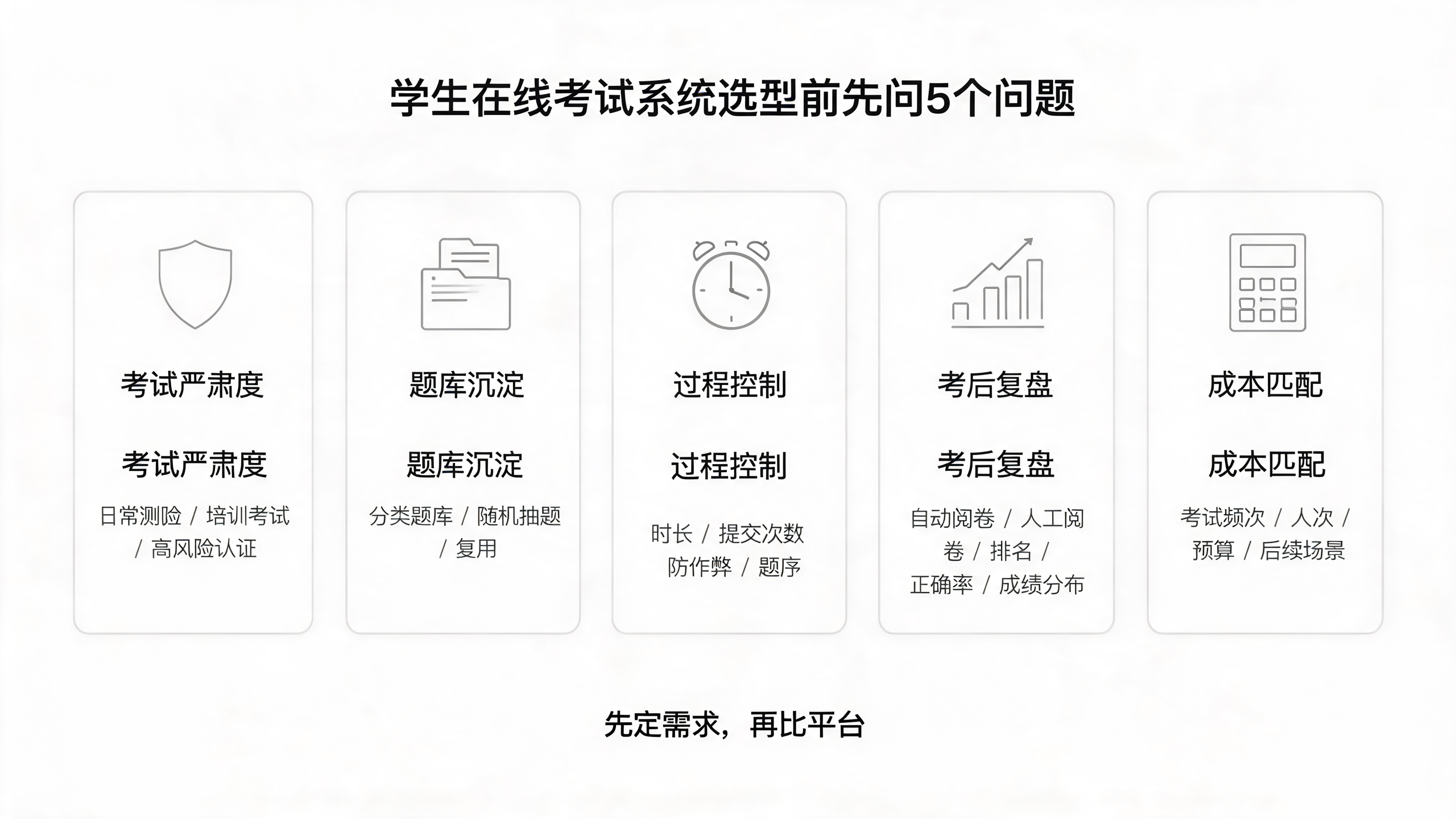 学生在线考试系统选型前先问5个问题

考试严肃度

考试严肃度

日常测险 / 培训考试 / 高风险认证

题库沉淀

题库沉淀

分类题库 / 随机抽题 / 复用

过程控制

过程控制

时长 / 提交次数 防作弊 / 题序

考后复盘

考后复盘

自动阅卷 / 人工阅卷 / 排名 / 正确率 / 成绩分布

成本匹配

成本匹配

考试频次 / 人次 / 预算 / 后续场景

先定需求，再比平台